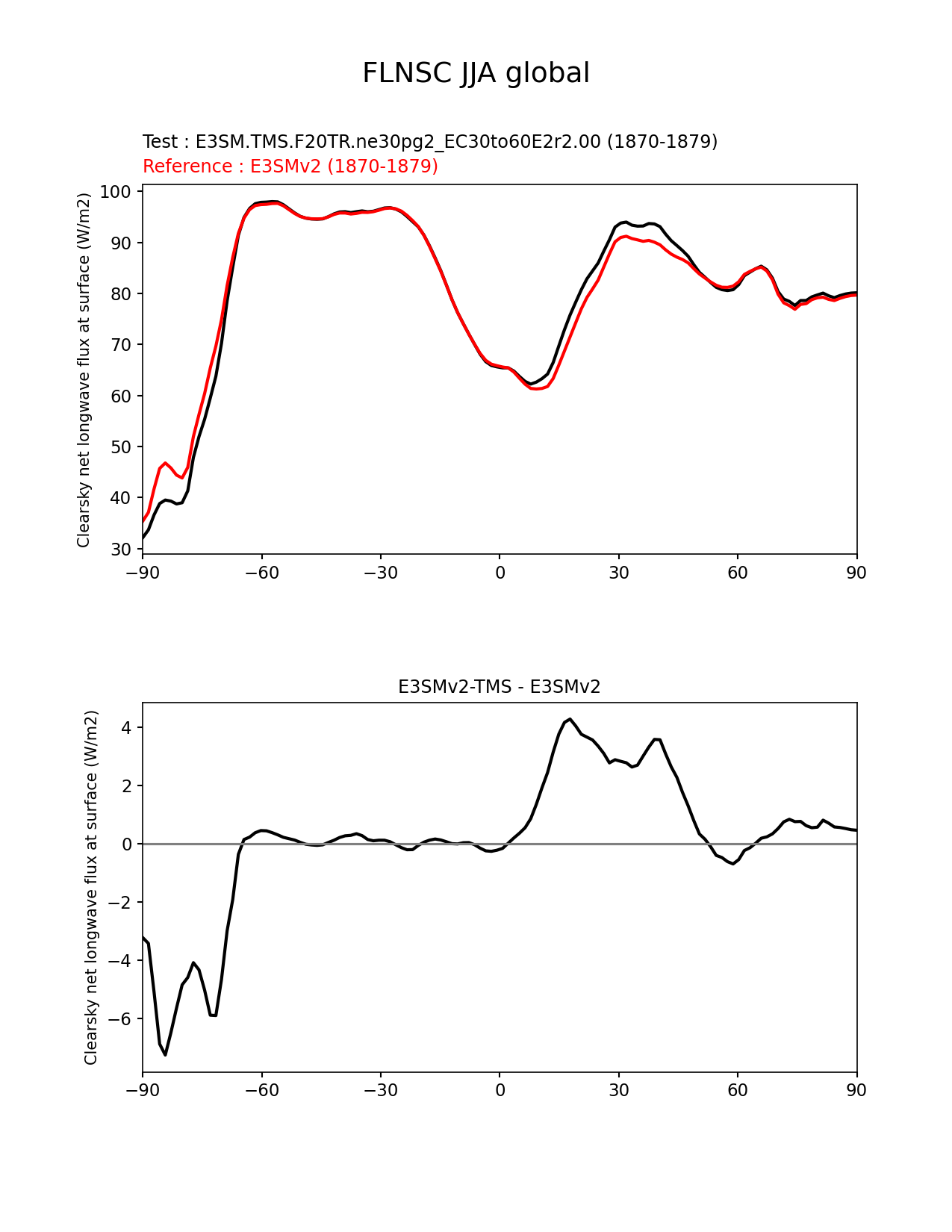 FLNSC JJA global

Test : E3SM.TMS.F20TR.ne30pg2_EC30to60E2r2.00 (1870-1879)
Reference : E3SMv2 (1870-1879)

Clearsky net longwave flux at surface (W/m2)

100
90
80
70
60
50
40
30

−90 −60 −30 0 30 60 90

E3SMv2-TMS - E3SMv2

Clearsky net longwave flux at surface (W/m2)

4
2
0
−2
−4
−6

−90 −60 −30 0 30 60 90